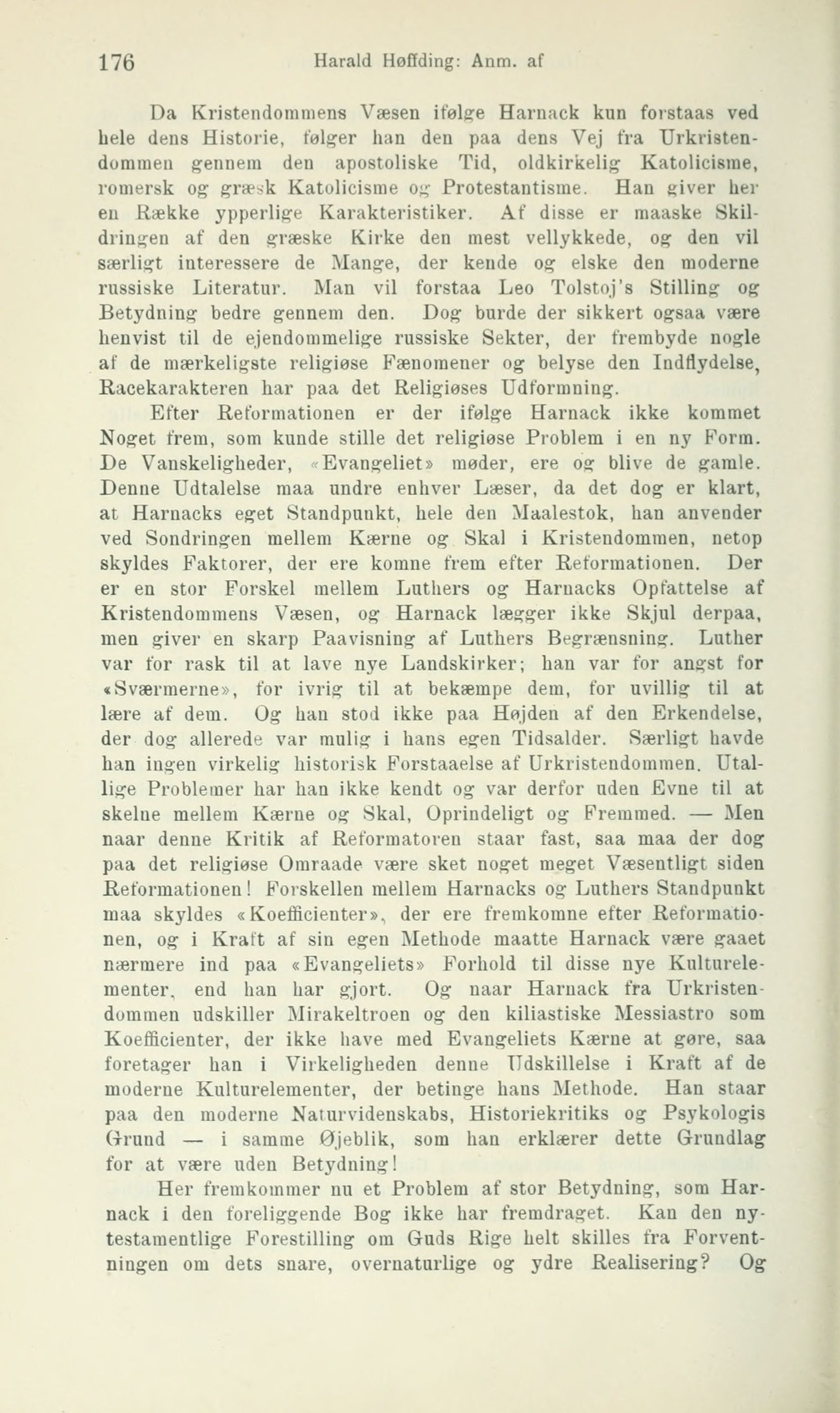 176 Harald Høffding: Anm. af

Da Kristendommens Væsen ifølge Harnack kun forstaas ved hele dens Historie, følger han den paa dens Vej fra Urkristendommen gennem den apostoliske Tid, oldkirkelig Katolicisme, romersk og græsk Katolicisme og Protestantisme. Han giver her en Række ypperlige Karakteristiker. Af disse er maaske Skildringen af den græske Kirke den mest vellykkede, og den vil særligt interessere de Mange, der kende og elske den moderne russiske Literatur. Man vil forstaa Leo Tolstoj's Stilling og Betydning bedre gennem den. Dog burde der sikkert ogsaa være henvist til de ejendommelige russiske Sekter, der frembyde nogle af de mærkeligste religiøse Fænomener og belyse den Indflydelse, Racekarakteren har paa det Religiøses Udformning.

Efter Reformationen er der ifølge Harnack ikke kommet Noget frem, som kunde stille det religiøse Problem i en ny Form. De Vanskeligheder, «Evangeliet» møder, ere og blive de gamle. Denne Udtalelse maa undre enhver Læser, da det dog er klart, at Harnacks eget Standpunkt, hele den Maalestok, han anvender ved Sondringen mellem Kærne og Skal i Kristendommen, netop skyldes Faktorer, der ere komne frem efter Reformationen. Der er en stor Forskel mellem Luthers og Harnacks Opfattelse af Kristendommens Væsen, og Harnack lægger ikke Skjul derpaa, men giver en skarp Paavisning af Luthers Begrænsning. Luther var for rask til at lave nye Landskirker; han var for angst for «Sværmerne», for ivrig til at bekæmpe dem, for uvillig til at lære af dem. Og han stod ikke paa Højden af den Erkendelse, der dog allerede var mulig i hans egen Tidsalder. Særligt havde han ingen virkelig historisk Forstaaelse af Urkristendommen. Utallige Problemer har han ikke kendt og var derfor uden Evne til at skelne mellem Kærne og Skal, Oprindeligt og Fremmed. — Men naar denne Kritik af Reformatoren staar fast, saa maa der dog paa det religiøse Omraade være sket noget meget Væsentligt siden Reformationen! Forskellen mellem Harnacks og Luthers Standpunkt maa skyldes «Koefficienter», der ere fremkomne efter Reformationen, og i Kraft af sin egen Methode maatte Harnack være gaaet nærmere ind paa «Evangeliets» Forhold til disse nye Kulturelementer, end han har gjort. Og naar Harnack fra Urkristendommen udskiller Mirakeltroen og den kiliastiske Messiastro som Koefficienter, der ikke have med Evangeliets Kærne at gøre, saa foretager han i Virkeligheden denne Udskillelse i Kraft af de moderne Kulturelementer, der betinge hans Methode. Han staar paa den moderne Naturvidenskabs, Historiekritiks og Psykologis Grund — i samme Øjeblik, som han erklærer dette Grundlag for at være uden Betydning!

Her fremkommer nu et Problem af stor Betydning, som Harnack i den foreliggende Bog ikke har fremdraget. Kan den nytestamentlige Forestilling om Guds Rige helt skilles fra Forventningen om dets snare, overnaturlige og ydre Realisering? Og